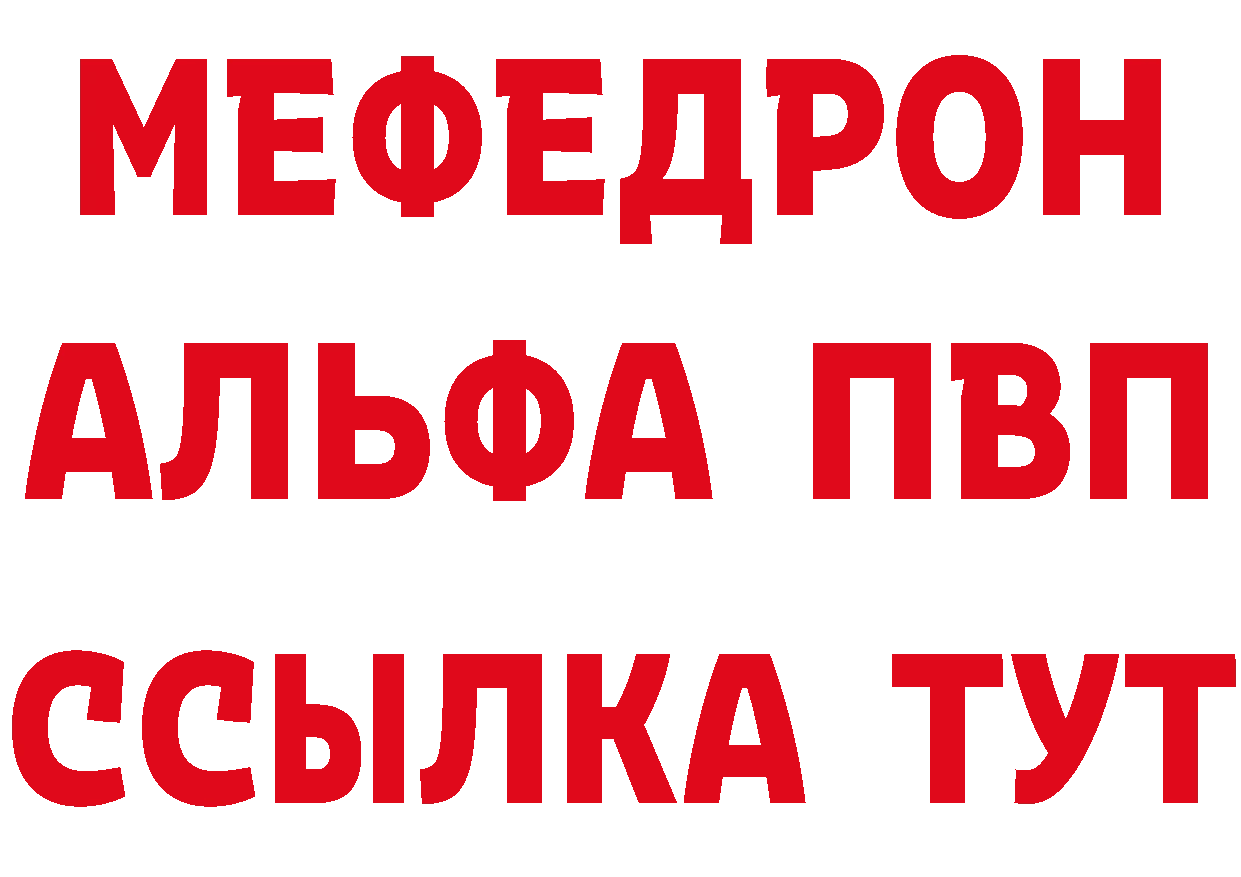 МЕФЕДРОН
АЛЬФА ПВП
ССЫЛКА ТУТ